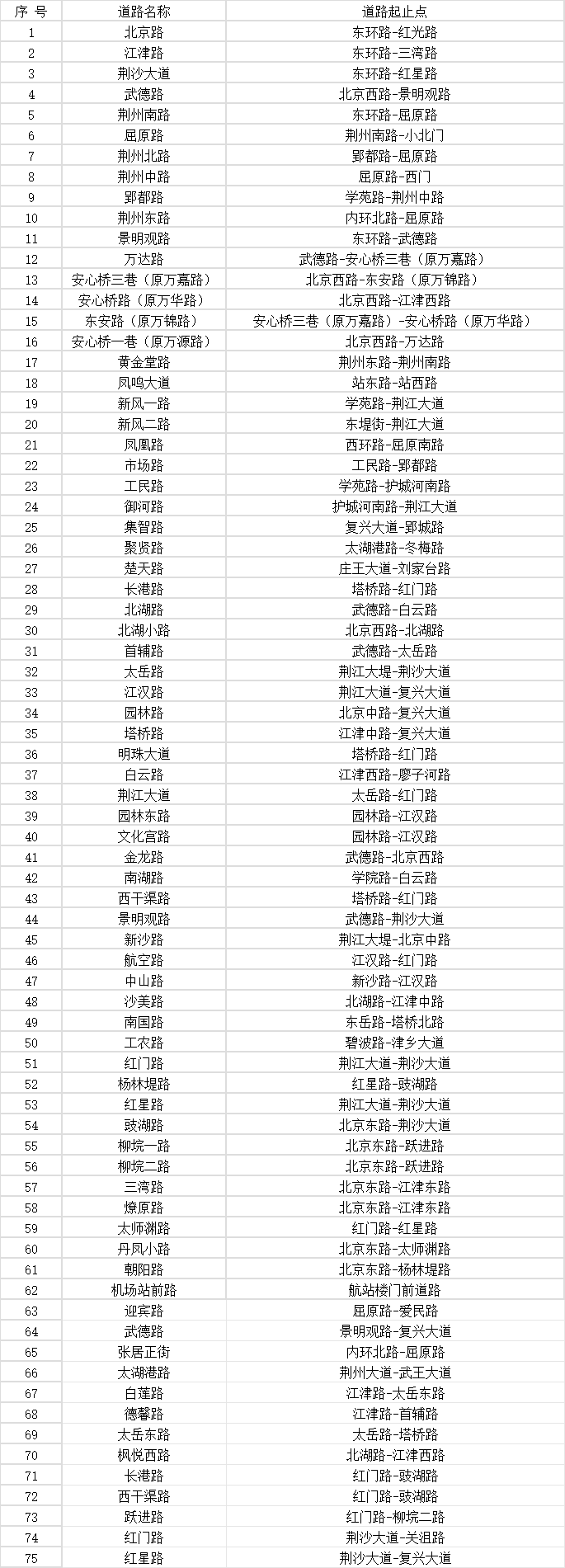 | 序 号 | 道路名称 | 道路起止点 |
|---|---|---|
| 1 | 北京路 | 东环路-红光路 |
| 2 | 江津路 | 东环路-三湾路 |
| 3 | 荆沙大道 | 东环路-红星路 |
| 4 | 武德路 | 北京西路-景明观路 |
| 5 | 荆州南路 | 东环路-屈原路 |
| 6 | 屈原路 | 荆州南路-小北门 |
| 7 | 荆州北路 | 郢都路-屈原路 |
| 8 | 荆州中路 | 屈原路-西门 |
| 9 | 郢都路 | 学苑路-荆州中路 |
| 10 | 荆州东路 | 内环北路-屈原路 |
| 11 | 景明观路 | 东环路-武德路 |
| 12 | 万达路 | 武德路-安心桥三巷（原万嘉路） |
| 13 | 安心桥三巷（原万嘉路） | 北京西路-东安路（原万锦路） |
| 14 | 安心桥路（原万华路） | 北京西路-江津西路 |
| 15 | 东安路（原万锦路） | 安心桥三巷（原万嘉路）-安心桥路（原万华路） |
| 16 | 安心桥一巷（原万源路） | 北京西路-万达路 |
| 17 | 黄金堂路 | 荆州东路-荆州南路 |
| 18 | 凤鸣大道 | 站东路-站西路 |
| 19 | 新风一路 | 学苑路-荆江大道 |
| 20 | 新风二路 | 东堤街-荆江大道 |
| 21 | 凤凰路 | 西环路-屈原南路 |
| 22 | 市场路 | 工民路-郢都路 |
| 23 | 工民路 | 学苑路-护城河南路 |
| 24 | 御河路 | 护城河南路-荆江大道 |
| 25 | 集智路 | 复兴大道-郢城路 |
| 26 | 聚贤路 | 太湖港路-冬梅路 |
| 27 | 楚天路 | 庄王大道-刘家台路 |
| 28 | 长港路 | 塔桥路-红门路 |
| 29 | 北湖路 | 武德路-白云路 |
| 30 | 北湖小路 | 北京西路-北湖路 |
| 31 | 首辅路 | 武德路-太岳路 |
| 32 | 太岳路 | 荆江大堤-荆沙大道 |
| 33 | 江汉路 | 荆江大道-复兴大道 |
| 34 | 园林路 | 北京中路-复兴大道 |
| 35 | 塔桥路 | 江津中路-复兴大道 |
| 36 | 明珠大道 | 塔桥路-红门路 |
| 37 | 白云路 | 江津西路-廖子河路 |
| 38 | 荆江大道 | 太岳路-红门路 |
| 39 | 园林东路 | 园林路-江汉路 |
| 40 | 文化宫路 | 园林路-江汉路 |
| 41 | 金龙路 | 武德路-北京西路 |
| 42 | 南湖路 | 学院路-白云路 |
| 43 | 西干渠路 | 塔桥路-红门路 |
| 44 | 景明观路 | 武德路-荆沙大道 |
| 45 | 新沙路 | 荆江大堤-北京中路 |
| 46 | 航空路 | 江汉路-红门路 |
| 47 | 中山路 | 新沙路-江汉路 |
| 48 | 沙美路 | 北湖路-江津中路 |
| 49 | 南国路 | 东岳路-塔桥北路 |
| 50 | 工农路 | 碧波路-津乡大道 |
| 51 | 红门路 | 荆江大道-荆沙大道 |
| 52 | 杨林堤路 | 红星路-豉湖路 |
| 53 | 红星路 | 荆江大道-荆沙大道 |
| 54 | 豉湖路 | 北京东路-荆沙大道 |
| 55 | 柳垸一路 | 北京东路-跃进路 |
| 56 | 柳垸二路 | 北京东路-跃进路 |
| 57 | 三湾路 | 北京东路-江津东路 |
| 58 | 燎原路 | 北京东路-江津东路 |
| 59 | 太师渊路 | 红门路-红星路 |
| 60 | 丹凤小路 | 北京东路-太师渊路 |
| 61 | 朝阳路 | 北京东路-杨林堤路 |
| 62 | 机场站前路 | 航站楼门前道路 |
| 63 | 迎宾路 | 屈原路-爱民路 |
| 64 | 武德路 | 景明观路-复兴大道 |
| 65 | 张居正街 | 内环北路-屈原路 |
| 66 | 太湖港路 | 荆州大道-武王大道 |
| 67 | 白莲路 | 江津路-太岳东路 |
| 68 | 德馨路 | 江津路-首辅路 |
| 69 | 太岳东路 | 太岳路-塔桥路 |
| 70 | 枫悦西路 | 北湖路-江津西路 |
| 71 | 长港路 | 红门路-豉湖路 |
| 72 | 西干渠路 | 红门路-豉湖路 |
| 73 | 跃进路 | 红门路-柳垸二路 |
| 74 | 红门路 | 荆沙大道-关沮路 |
| 75 | 红星路 | 荆沙大道-复兴大道 |